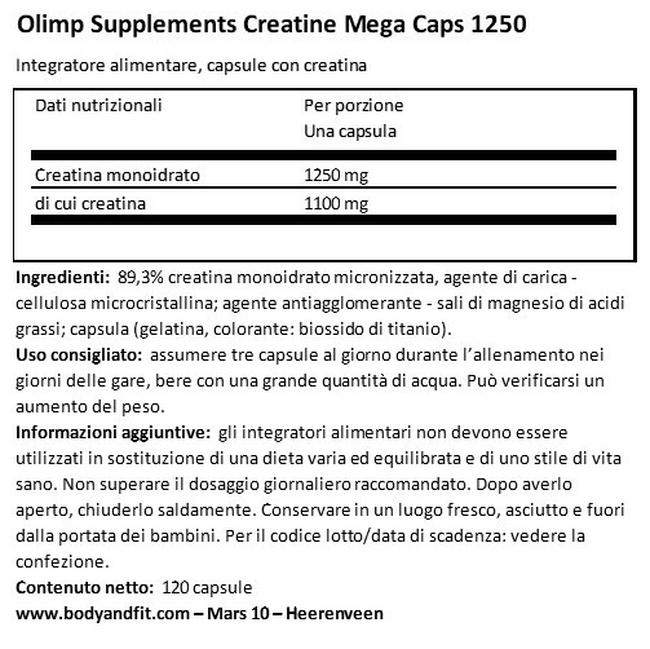 Olimp Supplements Creatine Mega Caps 1250

Integratore alimentare, capsule con creatina

| Dati nutrizionali | Per porzione Una capsula |
|---|---|
| Creatina monoidrato | 1250 mg |
| di cui creatina | 1100 mg |

Ingredienti: 89,3% creatina monoidrato micronizzata, agente di carica - cellulosa microcristallina; agente antiagglomerante - sali di magnesio di acidi grassi; capsula (gelatina, colorante: biossido di titanio).

Uso consigliato: assumere tre capsule al giorno durante l'allenamento nei giorni delle gare, bere con una grande quantità di acqua. Può verificarsi un aumento del peso.

Informazioni aggiuntive: gli integratori alimentari non devono essere utilizzati in sostituzione di una dieta varia ed equilibrata e di uno stile di vita sano. Non superare il dosaggio giornaliero raccomandato. Dopo averlo aperto, chiuderlo saldamente. Conservare in un luogo fresco, asciutto e fuori dalla portata dei bambini. Per il codice lotto/data di scadenza: vedere la confezione.

Contenuto netto: 120 capsule

www.bodyandfit.com – Mars 10 – Heerenveen